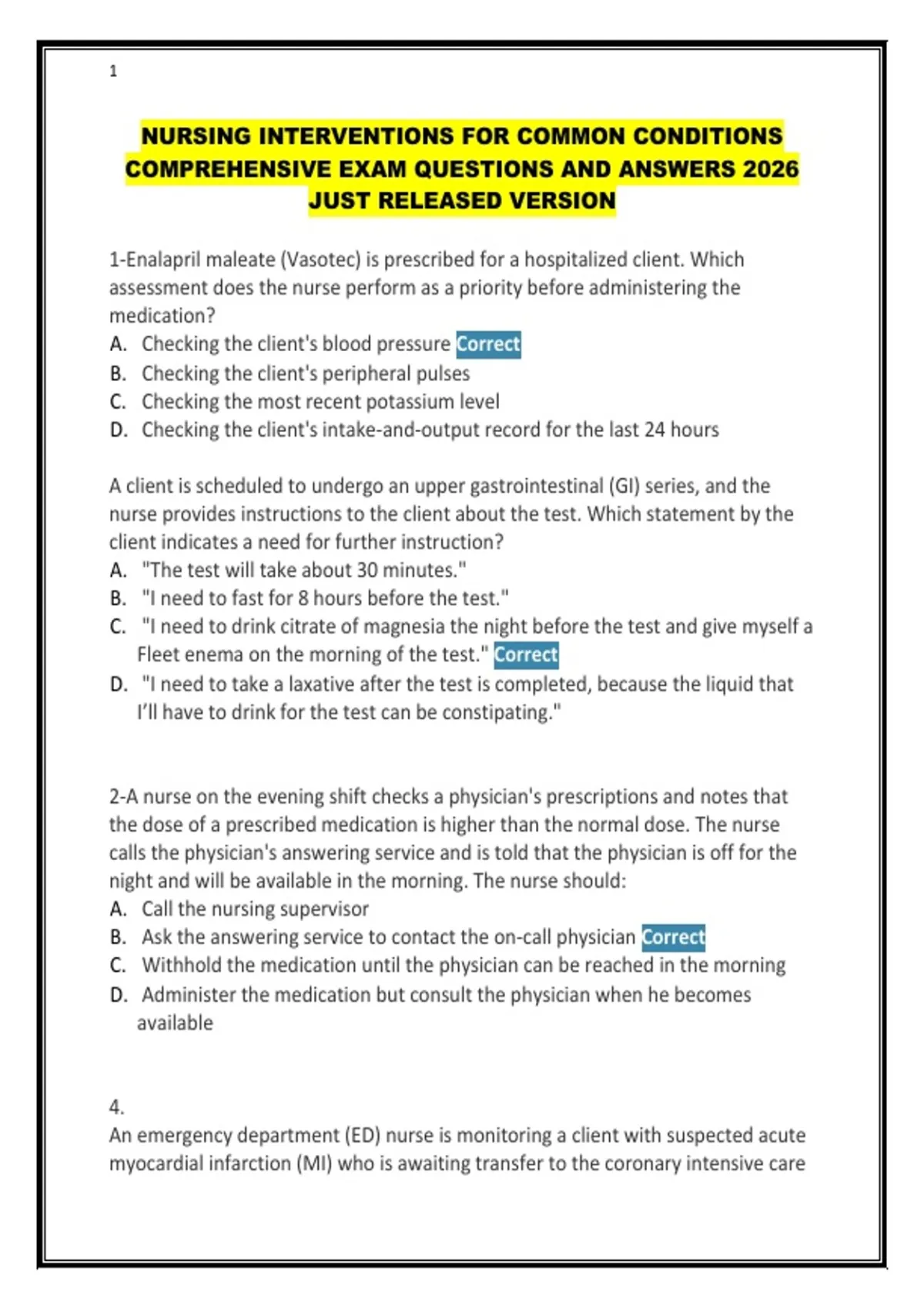 1

NURSING INTERVENTIONS FOR COMMON CONDITIONS COMPREHENSIVE EXAM QUESTIONS AND ANSWERS 2026 JUST RELEASED VERSION

1-Enalapril maleate (Vasotec) is prescribed for a hospitalized client. Which assessment does the nurse perform as a priority before administering the medication?
A. Checking the client's blood pressure Correct
B. Checking the client's peripheral pulses
C. Checking the most recent potassium level
D. Checking the client's intake-and-output record for the last 24 hours

A client is scheduled to undergo an upper gastrointestinal (GI) series, and the nurse provides instructions to the client about the test. Which statement by the client indicates a need for further instruction?
A. "The test will take about 30 minutes."
B. "I need to fast for 8 hours before the test."
C. "I need to drink citrate of magnesia the night before the test and give myself a Fleet enema on the morning of the test." Correct
D. "I need to take a laxative after the test is completed, because the liquid that I'll have to drink for the test can be constipating."

2-A nurse on the evening shift checks a physician's prescriptions and notes that the dose of a prescribed medication is higher than the normal dose. The nurse calls the physician's answering service and is told that the physician is off for the night and will be available in the morning. The nurse should:
A. Call the nursing supervisor
B. Ask the answering service to contact the on-call physician Correct
C. Withhold the medication until the physician can be reached in the morning
D. Administer the medication but consult the physician when he becomes available

4.
An emergency department (ED) nurse is monitoring a client with suspected acute myocardial infarction (MI) who is awaiting transfer to the coronary intensive care